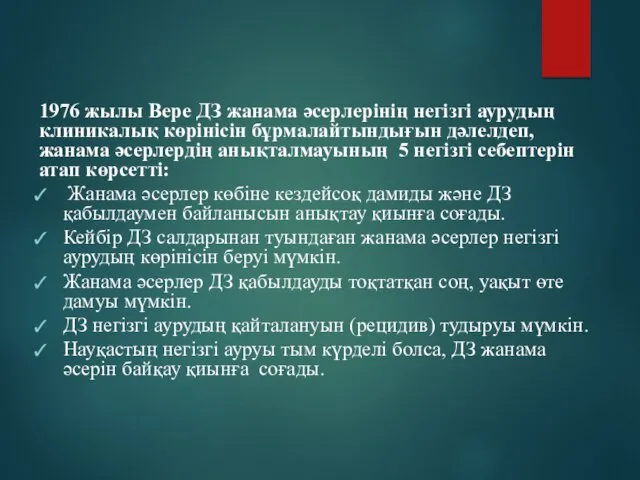 1976 жылы Вере ДЗ жанама әсерлерінің негізгі аурудың клиникалық көрінісін бұрмалайтындығын дәлелдеп, жанама әсерлердің анықталмауының 5 негізгі себептерін атап көрсетті:

✓ Жанама әсерлер көбіне кездейсоқ дамиды және ДЗ қабылдаумен байланысын анықтау қиынға соғады.

✓ Кейбір ДЗ салдарынан туындаған жанама әсерлер негізгі аурудың көрінісін беруі мүмкін.

✓ Жанама әсерлер ДЗ қабылдауды тоқтатқан соң, уақыт өте дамуы мүмкін.

✓ ДЗ негізгі аурудың қайталануын (рецидив) тудыруы мүмкін.

✓ Науқастың негізгі ауруы тым күрделі болса, ДЗ жанама әсерін байқау қиынға соғады.